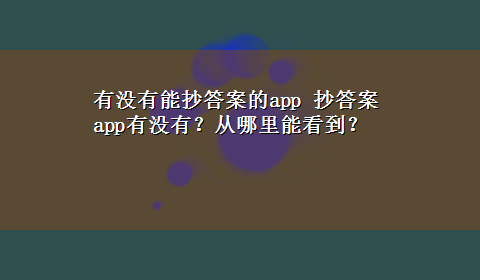 有没有能抄答案的app 抄答案app有没有？从哪里能看到？